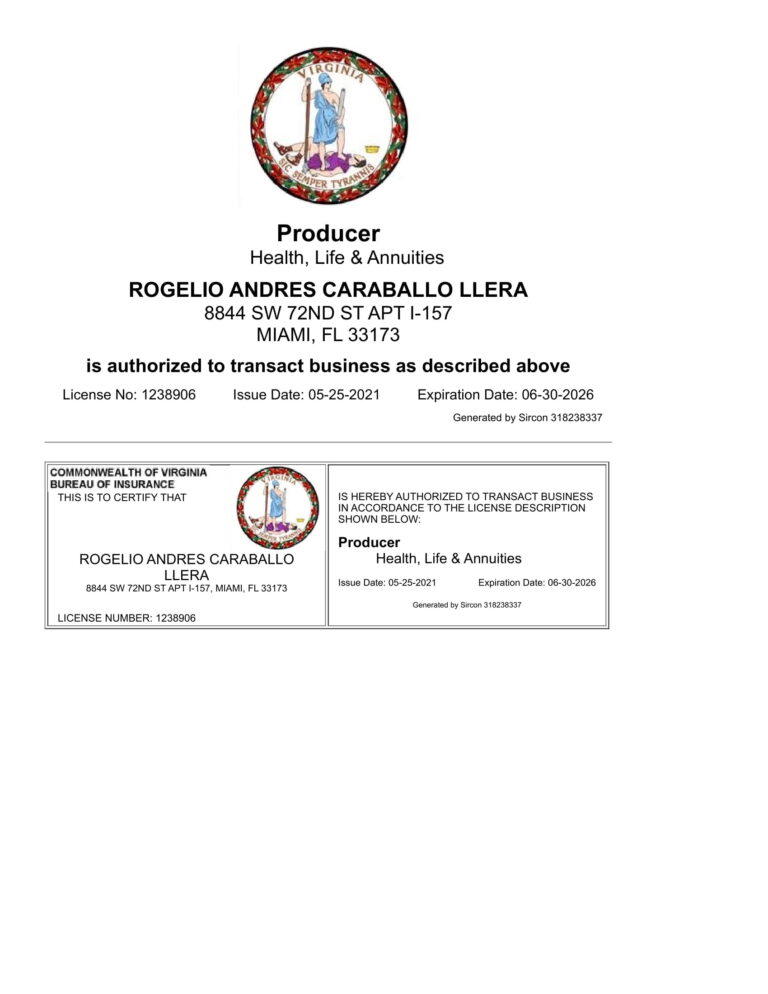 VIRGINIA
SIC SEMPER TYRANNIS

Producer
Health, Life & Annuities

ROGELIO ANDRES CARABALLO LLERA
8844 SW 72ND ST APT I-157
MIAMI, FL 33173

is authorized to transact business as described above

License No: 1238906 Issue Date: 05-25-2021 Expiration Date: 06-30-2026

Generated by Sircon 318238337

COMMONWEALTH OF VIRGINIA
BUREAU OF INSURANCE
THIS IS TO CERTIFY THAT

VIRGINIA
SIC SEMPER TYRANNIS

ROGELIO ANDRES CARABALLO LLERA
8844 SW 72ND ST APT I-157, MIAMI, FL 33173

LICENSE NUMBER: 1238906

IS HEREBY AUTHORIZED TO TRANSACT BUSINESS IN ACCORDANCE TO THE LICENSE DESCRIPTION SHOWN BELOW:

Producer
Health, Life & Annuities

Issue Date: 05-25-2021 Expiration Date: 06-30-2026

Generated by Sircon 318238337